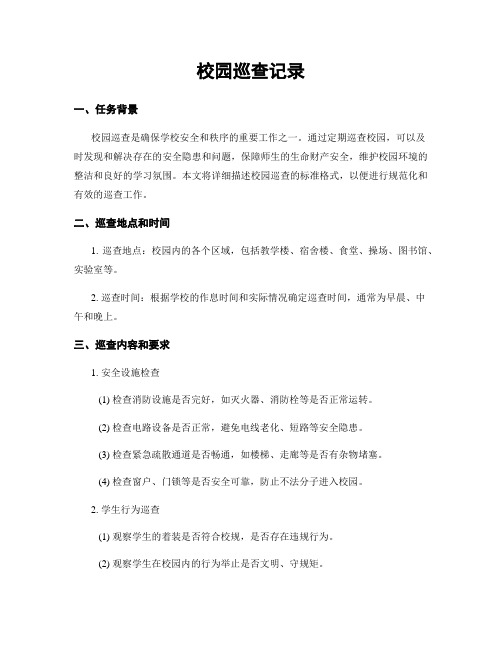 校园巡查记录

一、任务背景

校园巡查是确保学校安全和秩序的重要工作之一。通过定期巡查校园，可以及时发现和解决存在的安全隐患和问题，保障师生的生命财产安全，维护校园环境的整洁和良好的学习氛围。本文将详细描述校园巡查的标准格式，以便进行规范化和有效的巡查工作。

二、巡查地点和时间

1. 巡查地点：校园内的各个区域，包括教学楼、宿舍楼、食堂、操场、图书馆、实验室等。

2. 巡查时间：根据学校的作息时间和实际情况确定巡查时间，通常为早晨、中午和晚上。

三、巡查内容和要求

1. 安全设施检查

(1) 检查消防设施是否完好，如灭火器、消防栓等是否正常运转。

(2) 检查电路设备是否正常，避免电线老化、短路等安全隐患。

(3) 检查紧急疏散通道是否畅通，如楼梯、走廊等是否有杂物堵塞。

(4) 检查窗户、门锁等是否安全可靠，防止不法分子进入校园。

2. 学生行为巡查

(1) 观察学生的着装是否符合校规，是否存在违规行为。

(2) 观察学生在校园内的行为举止是否文明、守规矩。